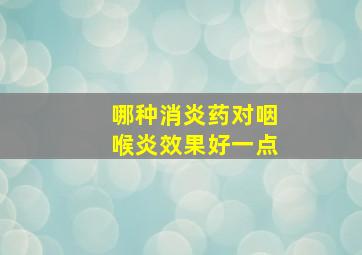 哪种消炎药对咽喉炎效果好一点